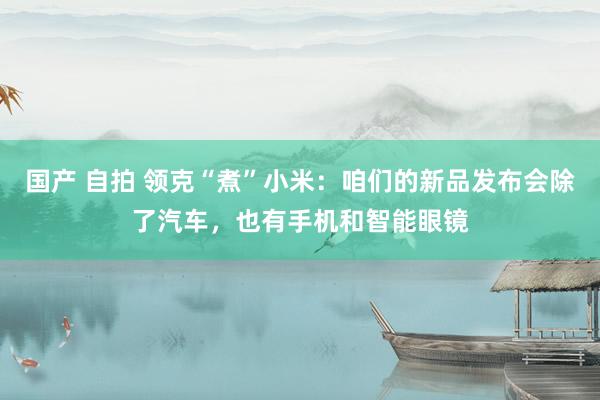 国产 自拍 领克“煮”小米：咱们的新品发布会除了汽车，也有手机和智能眼镜